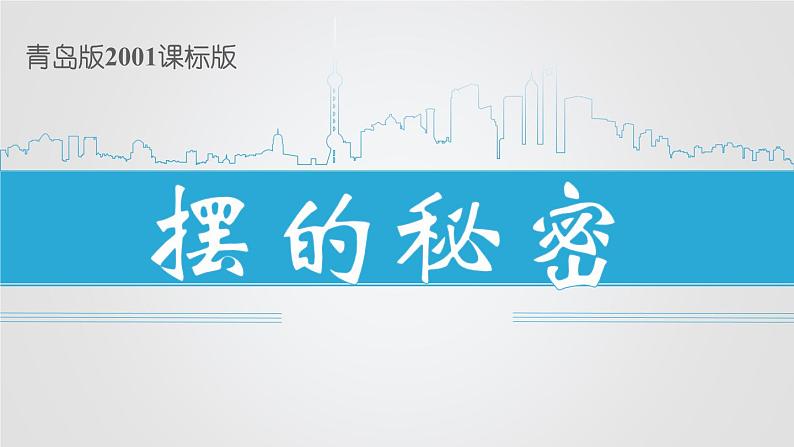 青岛版2001课标版

摆的秘密